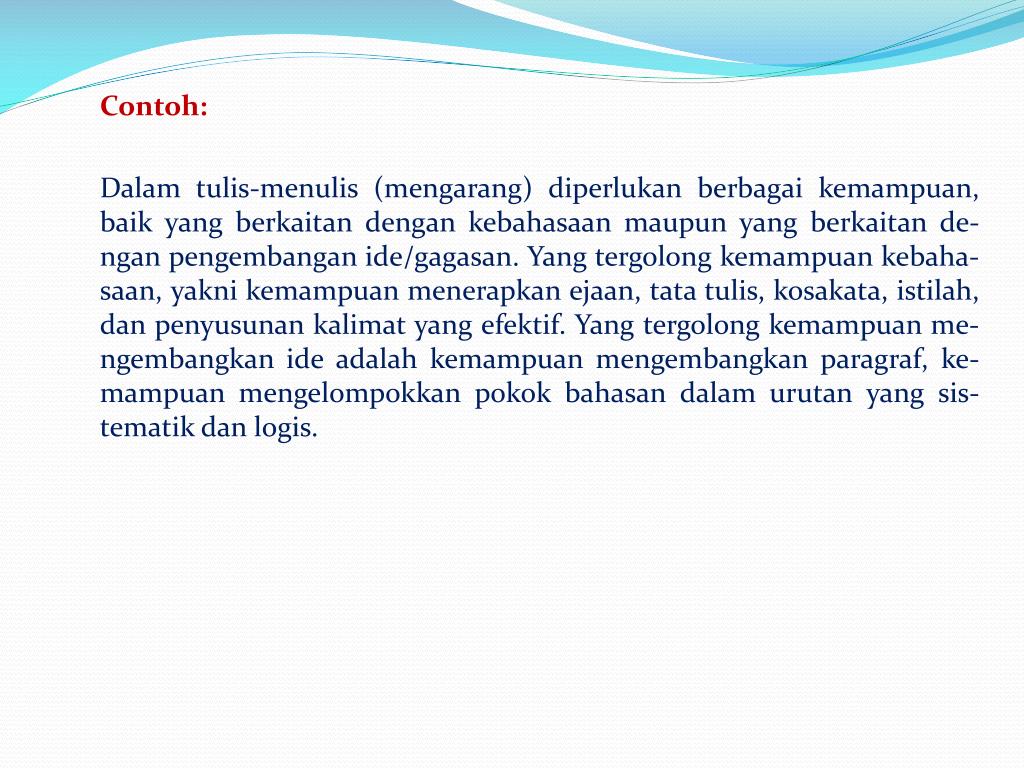 Contoh:

Dalam tulis-menulis (mengarang) diperlukan berbagai kemampuan, baik yang berkaitan dengan kebahasaan maupun yang berkaitan dengan pengembangan ide/gagasan. Yang tergolong kemampuan kebahasaan, yakni kemampuan menerapkan ejaan, tata tulis, kosakata, istilah, dan penyusunan kalimat yang efektif. Yang tergolong kemampuan mengembangkan ide adalah kemampuan mengembangkan paragraf, kemampuan mengelompokkan pokok bahasan dalam urutan yang sistematik dan logis.